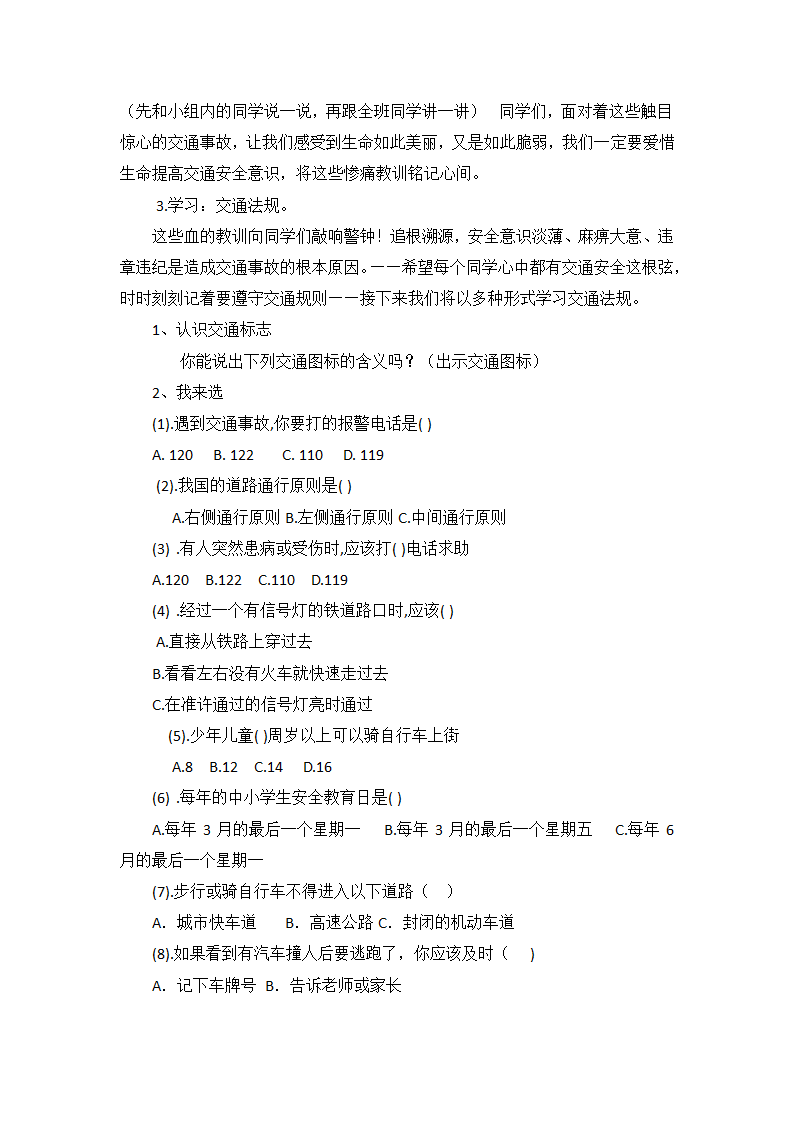 （先和小组内的同学说一说，再跟全班同学讲一讲） 同学们，面对着这些触目惊心的交通事故，让我们感受到生命如此美丽，又是如此脆弱，我们一定要爱惜生命提高交通安全意识，将这些惨痛教训铭记心间。

3.学习：交通法规。

这些血的教训向同学们敲响警钟！追根溯源，安全意识淡薄、麻痹大意、违章违纪是造成交通事故的根本原因。——希望每个同学心中都有交通安全这根弦，时时刻刻记着要遵守交通规则——接下来我们将以多种形式学习交通法规。

1、认识交通标志

你能说出下列交通图标的含义吗？（出示交通图标）

2、我来选

(1).遇到交通事故,你要打的报警电话是( )

A. 120 B. 122 C. 110 D. 119

(2).我国的道路通行原则是( )

A.右侧通行原则 B.左侧通行原则 C.中间通行原则

(3) .有人突然患病或受伤时,应该打( )电话求助

A.120 B.122 C.110 D.119

(4) .经过一个有信号灯的铁道路口时,应该( )

A.直接从铁路上穿过去

B.看看左右没有火车就快速走过去

C.在准许通过的信号灯亮时通过

(5).少年儿童( )周岁以上可以骑自行车上街

A.8 B.12 C.14 D.16

(6) .每年的中小学生安全教育日是( )

A.每年 3 月的最后一个星期一 B.每年 3 月的最后一个星期五 C.每年 6 月的最后一个星期一

(7).步行或骑自行车不得进入以下道路（ ）

A. 城市快车道 B. 高速公路 C. 封闭的机动车道

(8).如果看到有汽车撞人后要逃跑了，你应该及时（ ）

A. 记下车牌号 B. 告诉老师或家长